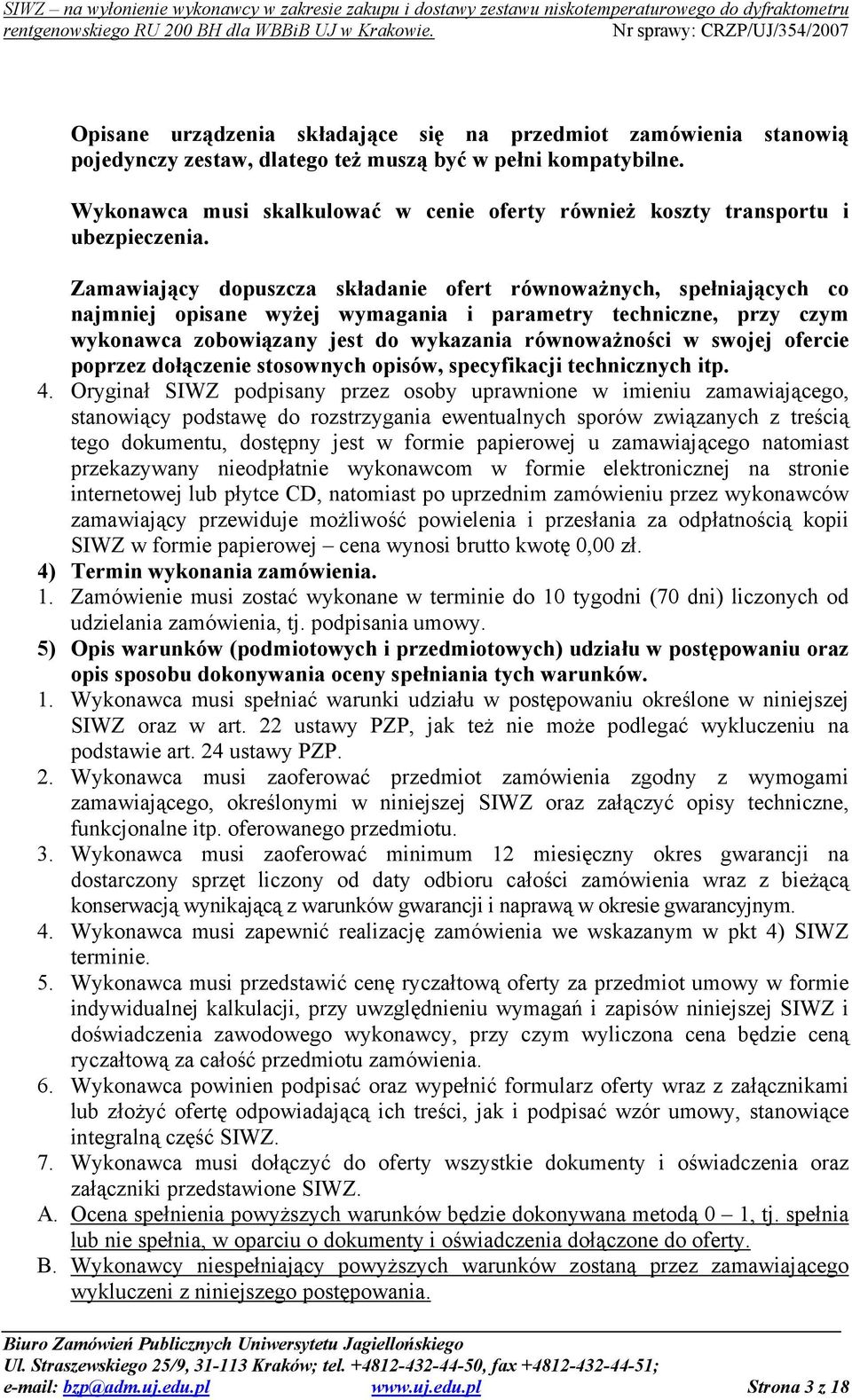 SIWZ – na wyłonienie wykonawcy w zakresie zakupu i dostawy zestawu niskotemperaturowego do dyfraktometru rentgenowskiego RU 200 BH dla WBBiB UJ w Krakowie. Nr sprawy: CRZP/UJ/354/2007

Opisane urządzenia składające się na przedmiot zamówienia stanowią pojedynczy zestaw, dlatego też muszą być w pełni kompatybilne.

Wykonawca musi skalkulować w cenie oferty również koszty transportu i ubezpieczenia.

Zamawiający dopuszcza składanie ofert równoważnych, spełniających co najmniej opisane wyżej wymagania i parametry techniczne, przy czym wykonawca zobowiązany jest do wykazania równoważności w swojej ofercie poprzez dołączenie stosownych opisów, specyfikacji technicznych itp.

4. Oryginał SIWZ podpisany przez osoby uprawnione w imieniu zamawiającego, stanowiący podstawę do rozstrzygania ewentualnych sporów związanych z treścią tego dokumentu, dostępny jest w formie papierowej u zamawiającego natomiast przekazywany nieodpłatnie wykonawcom w formie elektronicznej na stronie internetowej lub płytce CD, natomiast po uprzednim zamówieniu przez wykonawców zamawiający przewiduje możliwość powielenia i przesłania za odpłatnością kopii SIWZ w formie papierowej – cena wynosi brutto kwotę 0,00 zł.

4) Termin wykonania zamówienia.

1. Zamówienie musi zostać wykonane w terminie do 10 tygodni (70 dni) liczonych od udzielania zamówienia, tj. podpisania umowy.

5) Opis warunków (podmiotowych i przedmiotowych) udziału w postępowaniu oraz opis sposobu dokonywania oceny spełniania tych warunków.

1. Wykonawca musi spełniać warunki udziału w postępowaniu określone w niniejszej SIWZ oraz w art. 22 ustawy PZP, jak też nie może podlegać wykluczeniu na podstawie art. 24 ustawy PZP.

2. Wykonawca musi zaoferować przedmiot zamówienia zgodny z wymogami zamawiającego, określonymi w niniejszej SIWZ oraz załączyć opisy techniczne, funkcjonalne itp. oferowanego przedmiotu.

3. Wykonawca musi zaoferować minimum 12 miesięczny okres gwarancji na dostarczony sprzęt liczony od daty odbioru całości zamówienia wraz z bieżącą konserwacją wynikającą z warunków gwarancji i naprawą w okresie gwarancyjnym.

4. Wykonawca musi zapewnić realizację zamówienia we wskazanym w pkt 4) SIWZ terminie.

5. Wykonawca musi przedstawić cenę ryczałtową oferty za przedmiot umowy w formie indywidualnej kalkulacji, przy uwzględnieniu wymagań i zapisów niniejszej SIWZ i doświadczenia zawodowego wykonawcy, przy czym wyliczona cena będzie ceną ryczałtową za całość przedmiotu zamówienia.

6. Wykonawca powinien podpisać oraz wypełnić formularz oferty wraz z załącznikami lub złożyć ofertę odpowiadającą ich treści, jak i podpisać wzór umowy, stanowiące integralną część SIWZ.

7. Wykonawca musi dołączyć do oferty wszystkie dokumenty i oświadczenia oraz załączniki przedstawione SIWZ.

A. Ocena spełnienia powyższych warunków będzie dokonywana metodą 0 – 1, tj. spełnia lub nie spełnia, w oparciu o dokumenty i oświadczenia dołączone do oferty.

B. Wykonawcy niespełniający powyższych warunków zostaną przez zamawiającego wykluczeni z niniejszego postępowania.

Biuro Zamówień Publicznych Uniwersytetu Jagiellońskiego
Ul. Straszewskiego 25/9, 31-113 Kraków; tel. +4812-432-44-50, fax +4812-432-44-51;
e-mail: bzp@adm.uj.edu.pl www.uj.edu.pl Strona 3 z 18